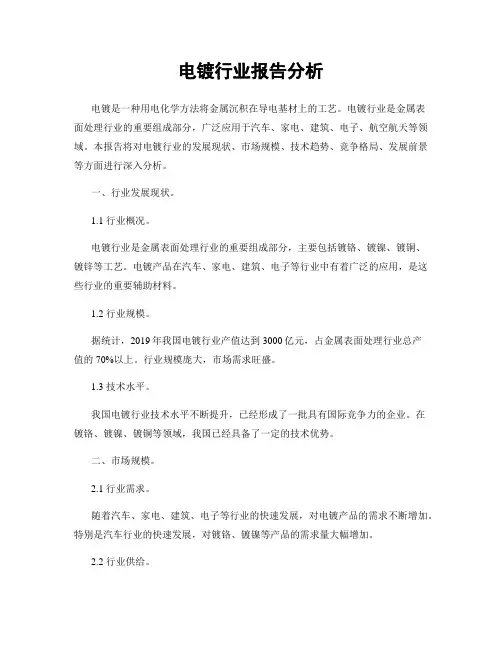 电镀行业报告分析

电镀是一种用电化学方法将金属沉积在导电基材上的工艺。电镀行业是金属表面处理行业的重要组成部分，广泛应用于汽车、家电、建筑、电子、航空航天等领域。本报告将对电镀行业的发展现状、市场规模、技术趋势、竞争格局、发展前景等方面进行深入分析。

一、行业发展现状。

1.1 行业概况。

电镀行业是金属表面处理行业的重要组成部分，主要包括镀铬、镀镍、镀铜、镀锌等工艺。电镀产品在汽车、家电、建筑、电子等行业中有着广泛的应用，是这些行业的重要辅助材料。

1.2 行业规模。

据统计，2019 年我国电镀行业产值达到 3000 亿元，占金属表面处理行业总产值的 70%以上。行业规模庞大，市场需求旺盛。

1.3 技术水平。

我国电镀行业技术水平不断提升，已经形成了一批具有国际竞争力的企业。在镀铬、镀镍、镀铜等领域，我国已经具备了一定的技术优势。

二、市场规模。

2.1 行业需求。

随着汽车、家电、建筑、电子等行业的快速发展，对电镀产品的需求不断增加。特别是汽车行业的快速发展，对镀铬、镀镍等产品的需求量大幅增加。

2.2 行业供给。